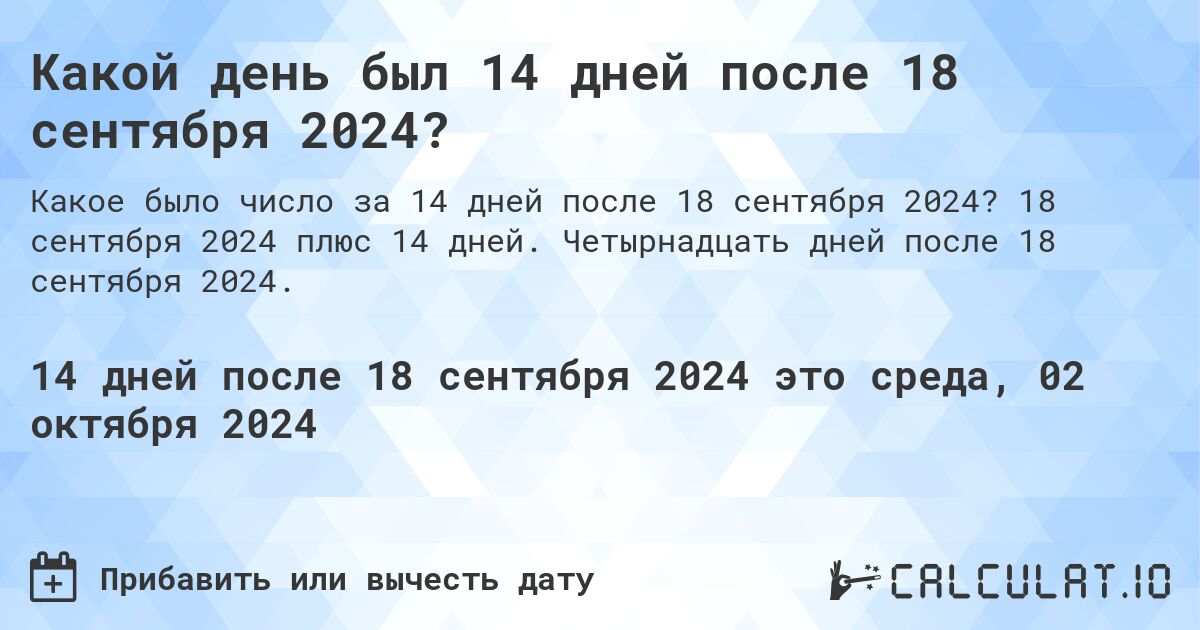 Какой день был 14 дней после 18 сентября 2024?

Какое было число за 14 дней после 18 сентября 2024? 18 сентября 2024 плюс 14 дней. Четырнадцать дней после 18 сентября 2024.

14 дней после 18 сентября 2024 это среда, 02 октября 2024

Прибавить или вычесть дату

CALCULAT.IO